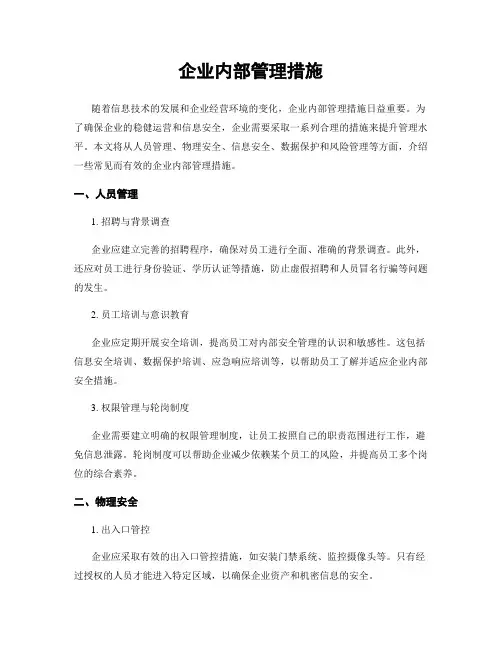 企业内部管理措施

随着信息技术的发展和企业经营环境的变化，企业内部管理措施日益重要。为了确保企业的稳健运营和信息安全，企业需要采取一系列合理的措施来提升管理水平。本文将从人员管理、物理安全、信息安全、数据保护和风险管理等方面，介绍一些常见而有效的企业内部管理措施。

一、人员管理

1. 招聘与背景调查

企业应建立完善的招聘程序，确保对员工进行全面、准确的背景调查。此外，还应对员工进行身份验证、学历认证等措施，防止虚假招聘和人员冒名行骗等问题的发生。

2. 员工培训与意识教育

企业应定期开展安全培训，提高员工对内部安全管理的认识和敏感性。这包括信息安全培训、数据保护培训、应急响应培训等，以帮助员工了解并适应企业内部安全措施。

3. 权限管理与轮岗制度

企业需要建立明确的权限管理制度，让员工按照自己的职责范围进行工作，避免信息泄露。轮岗制度可以帮助企业减少依赖某个员工的风险，并提高员工多个岗位的综合素养。

二、物理安全

1. 出入口管控

企业应采取有效的出入口管控措施，如安装门禁系统、监控摄像头等。只有经过授权的人员才能进入特定区域，以确保企业资产和机密信息的安全。